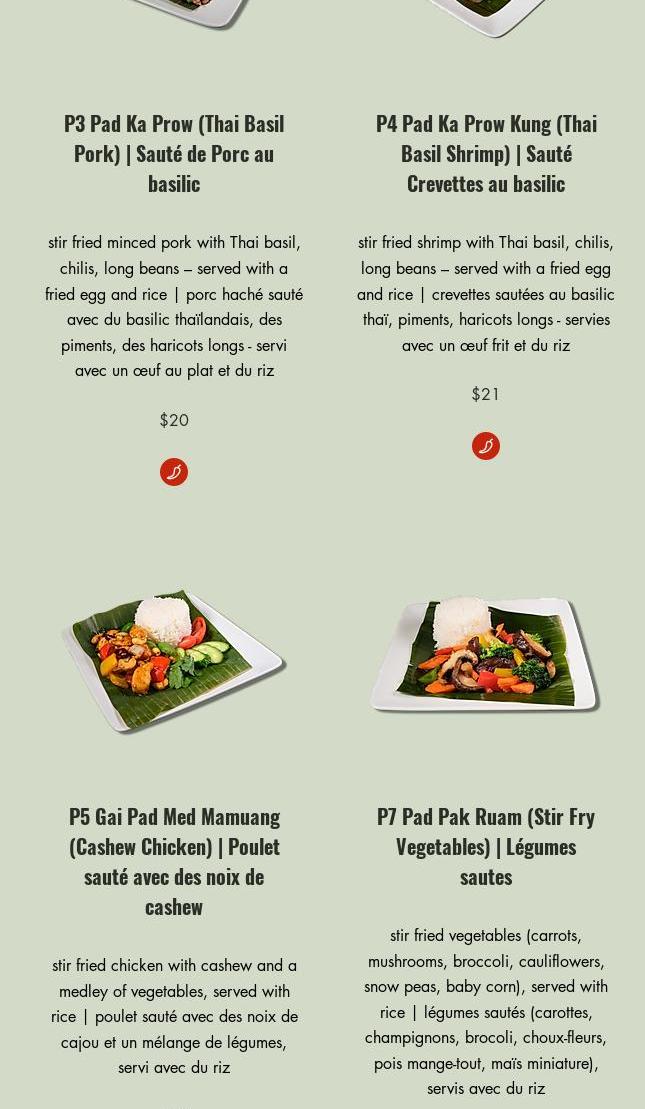 P3 Pad Ka Prow (Thai Basil Pork) | Sauté de Porc au basilic

stir fried minced pork with Thai basil, chilis, long beans – served with a fried egg and rice | porc haché sauté avec du basilic thaïlandais, des piments, des haricots longs - servi avec un œuf au plat et du riz

$20

P4 Pad Ka Prow Kung (Thai Basil Shrimp) | Sauté Crevettes au basilic

stir fried shrimp with Thai basil, chilis, long beans – served with a fried egg and rice | crevettes sautées au basilic thaï, piments, haricots longs - servies avec un œuf frit et du riz

$21

P5 Gai Pad Med Mamuang (Cashew Chicken) | Poulet sauté avec des noix de cashew

stir fried chicken with cashew and a medley of vegetables, served with rice | poulet sauté avec des noix de cajou et un mélange de légumes, servi avec du riz

P7 Pad Pak Ruam (Stir Fry Vegetables) | Légumes sautes

stir fried vegetables (carrots, mushrooms, broccoli, cauliflowers, snow peas, baby corn), served with rice | légumes sautés (carottes, champignons, brocoli, choux-fleurs, pois mange-tout, maïs miniature), servis avec du riz